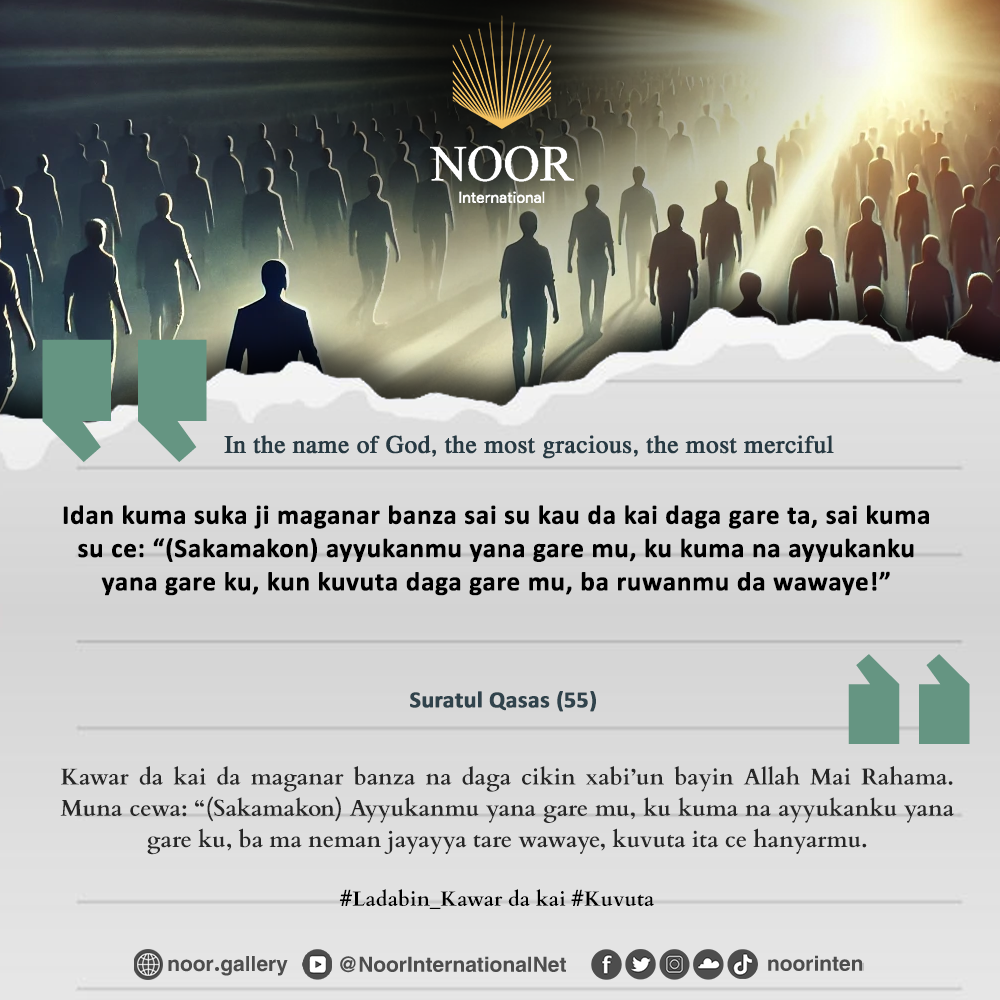 NOOR
International

In the name of God, the most gracious, the most merciful

Idan kuma suka ji maganar banza sai su kau da kai daga gare ta, sai kuma su ce: "(Sakamakon) ayyukanmu yana gare mu, ku kuma na ayyukanku yana gare ku, kun kuvuta daga gare mu, ba ruwanmu da wawaye!"

Suratul Qasas (55)

Kawar da kai da maganar banza na daga cikin xabi'un bayin Allah Mai Rahama. Muna cewa: "(Sakamakon) Ayyukanmu yana gare mu, ku kuma na ayyukanku yana gare ku, ba ma neman jayayya tare wawaye, kuvuta ita ce hanyarmu.

#Ladabin_Kawar da kai #Kuvuta

noor.gallery @NoorInternationalNet noorinten